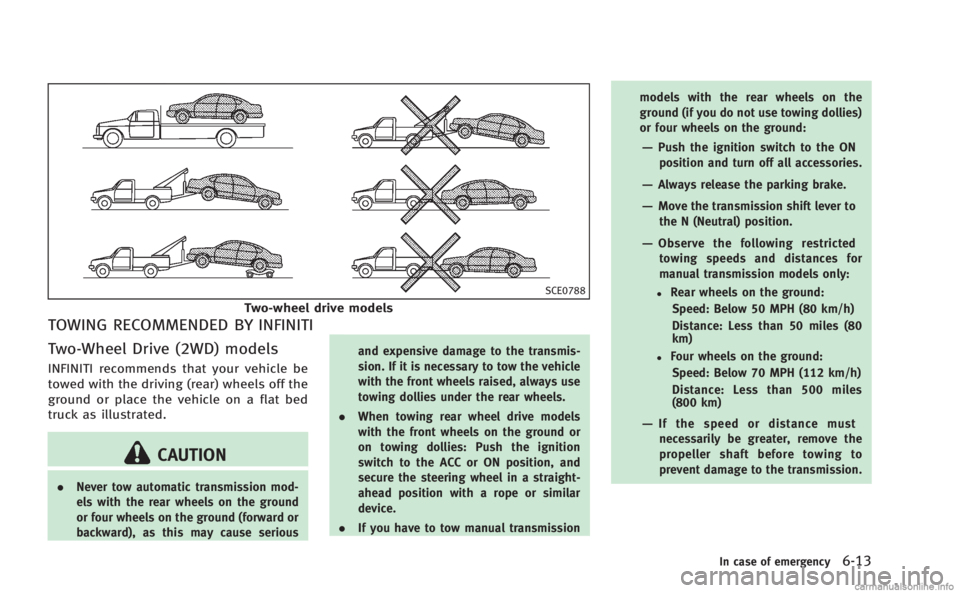 SCE0788

Two-wheel drive models

TOWING RECOMMENDED BY INFINITI

Two-Wheel Drive (2WD) models

INFINITI recommends that your vehicle be towed with the driving (rear) wheels off the ground or place the vehicle on a flat bed truck as illustrated.

CAUTION

. Never tow automatic transmission models with the rear wheels on the ground or four wheels on the ground (forward or backward), as this may cause serious and expensive damage to the transmission. If it is necessary to tow the vehicle with the front wheels raised, always use towing dollies under the rear wheels.

. When towing rear wheel drive models with the front wheels on the ground or on towing dollies: Push the ignition switch to the ACC or ON position, and secure the steering wheel in a straight-ahead position with a rope or similar device.

. If you have to tow manual transmission models with the rear wheels on the ground (if you do not use towing dollies) or four wheels on the ground:

— Push the ignition switch to the ON position and turn off all accessories.

— Always release the parking brake.

— Move the transmission shift lever to the N (Neutral) position.

— Observe the following restricted towing speeds and distances for manual transmission models only:

. Rear wheels on the ground:
Speed: Below 50 MPH (80 km/h)
Distance: Less than 50 miles (80 km)

. Four wheels on the ground:
Speed: Below 70 MPH (112 km/h)
Distance: Less than 500 miles (800 km)

— If the speed or distance must necessarily be greater, remove the propeller shaft before towing to prevent damage to the transmission.

In case of emergency 6-13

carmanualsonline.info